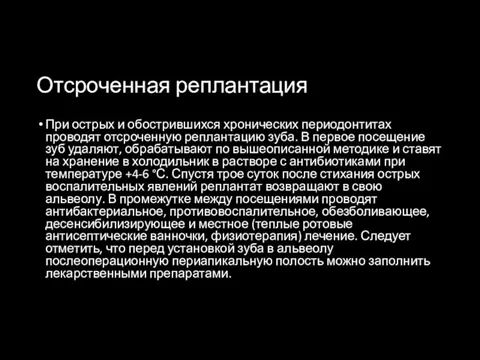 Отсроченная реплантация

• При острых и обострившихся хронических периодонтитах проводят отсроченную реплантацию зуба. В первое посещение зуб удаляют, обрабатывают по вышеописанной методике и ставят на хранение в холодильник в растворе с антибиотиками при температуре +4-6 °С. Спустя трое суток после стихания острых воспалительных явлений реплантат возвращают в свою альвеолу. В промежутке между посещениями проводят антибактериальное, противовоспалительное, обезболивающее, десенсибилизирующее и местное (теплые ротовые антисептические ванночки, физиотерапия) лечение. Следует отметить, что перед установкой зуба в альвеолу послеоперационную периапикальную полость можно заполнить лекарственными препаратами.